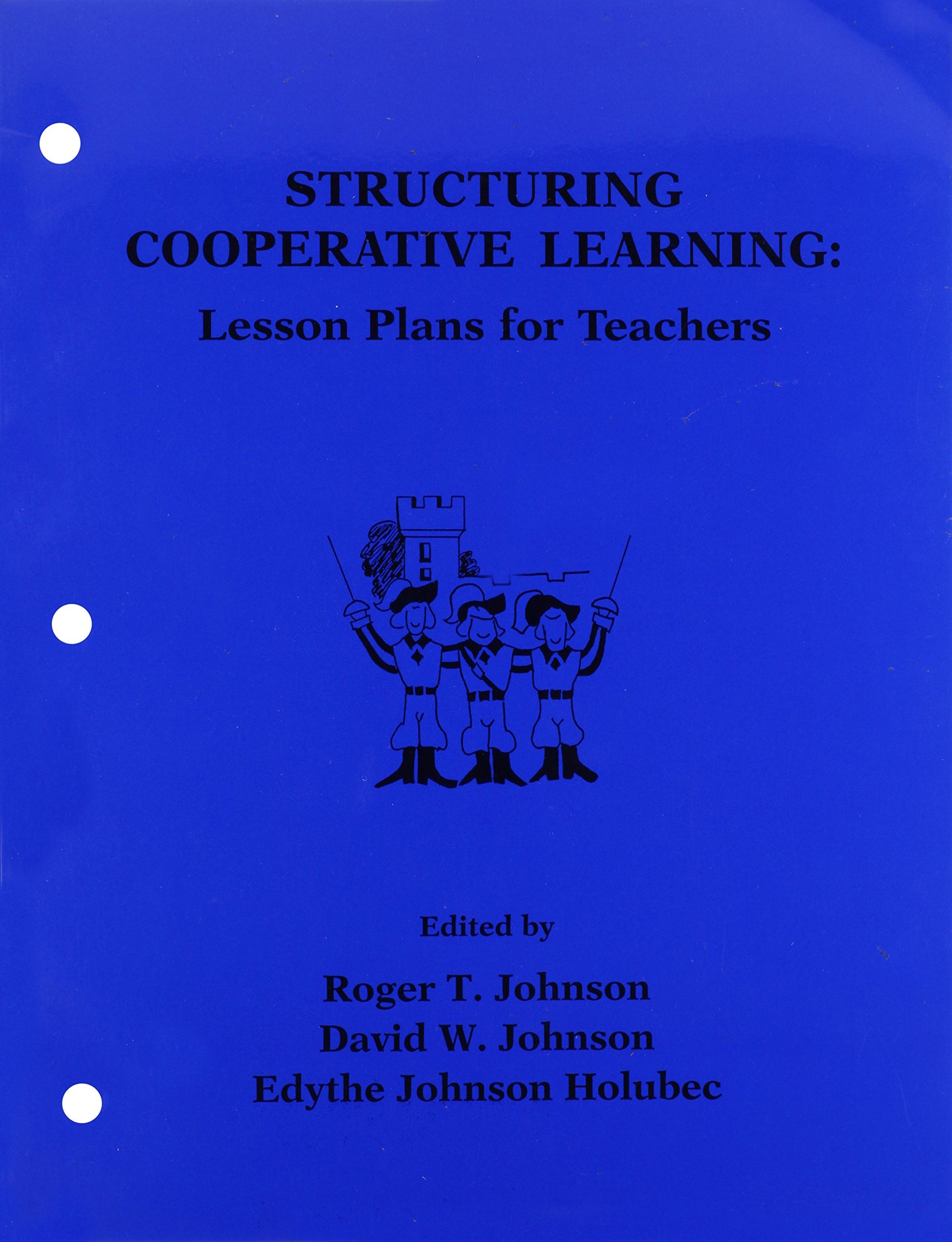 STRUCTURING
COOPERATIVE LEARNING:
Lesson Plans for Teachers

Edited by
Roger T. Johnson
David W. Johnson
Edythe Johnson Holubec